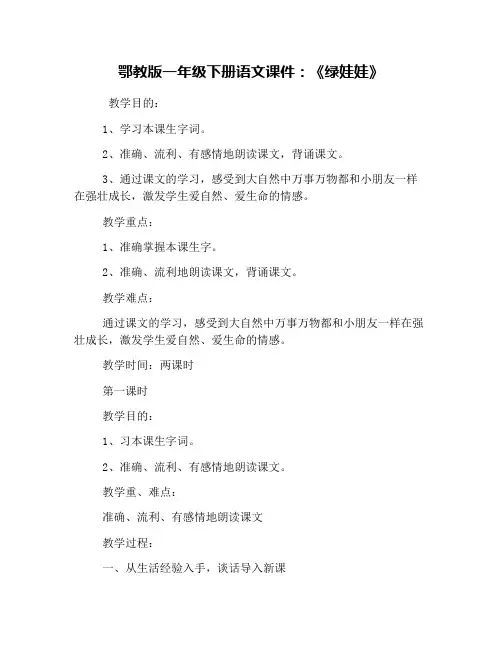 鄂教版一年级下册语文课件：《绿娃娃》

教学目的：

1、学习本课生字词。

2、准确、流利、有感情地朗读课文，背诵课文。

3、通过课文的学习，感受到大自然中万事万物都和小朋友一样在强壮成长，激发学生爱自然、爱生命的情感。

教学重点：

1、准确掌握本课生字。

2、准确、流利地朗读课文，背诵课文。

教学难点：

通过课文的学习，感受到大自然中万事万物都和小朋友一样在强壮成长，激发学生爱自然、爱生命的情感。

教学时间：两课时

第一课时

教学目的：

1、习本课生字词。

2、准确、流利、有感情地朗读课文。

教学重、难点：

准确、流利、有感情地朗读课文

教学过程：

一、从生活经验入手，谈话导入新课